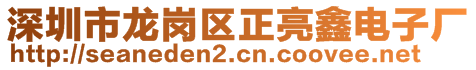 深圳市龙岗区正亮鑫电子厂
http://seaneden2.cn.coovee.net